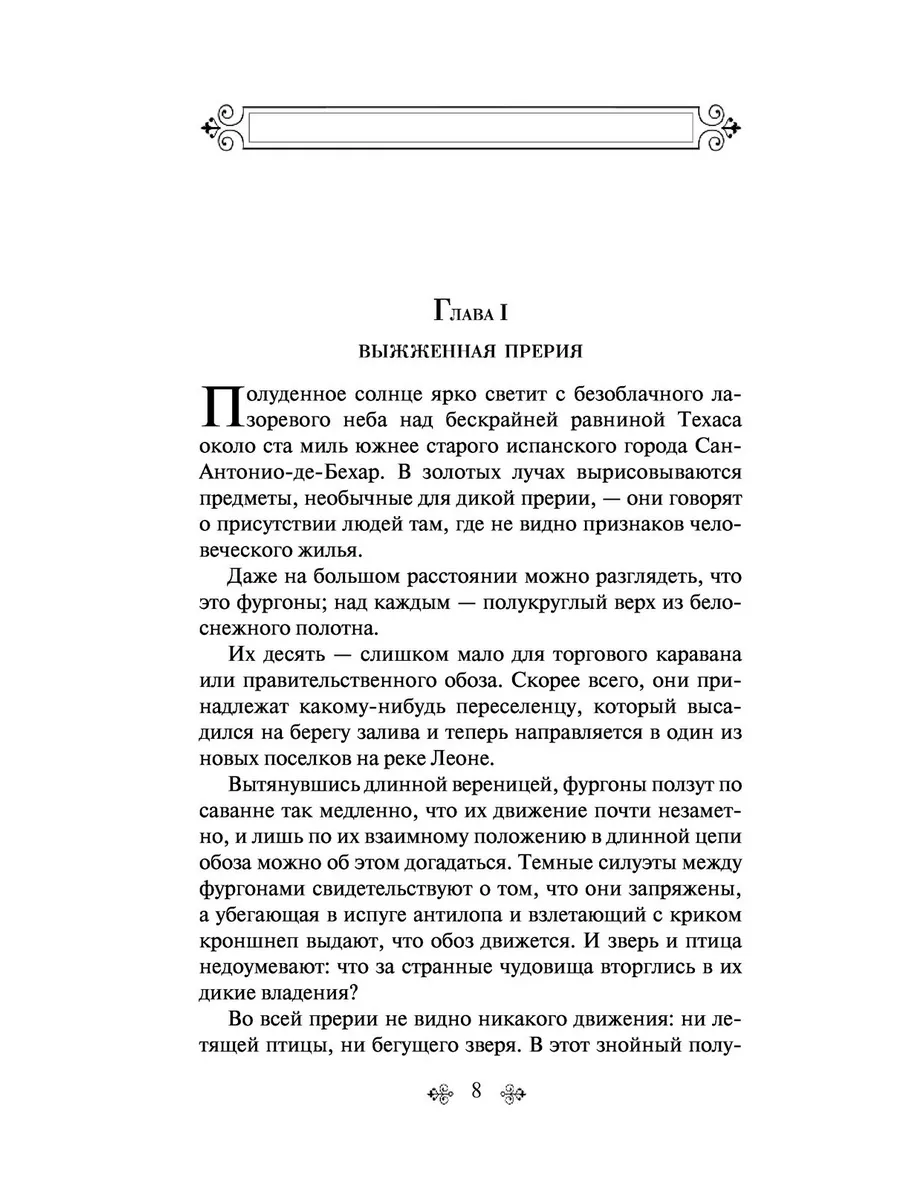 Глава I

ВЫЖЖЕННАЯ ПРЕРИЯ

Полуденное солнце ярко светит с безоблачного лазоревого неба над бескрайней равниной Техаса около ста миль южнее старого испанского города Сан-Антонио-де-Бехар. В золотых лучах вырисовываются предметы, необычные для дикой прерии, — они говорят о присутствии людей там, где не видно признаков человеческого жилья.

Даже на большом расстоянии можно разглядеть, что это фургоны; над каждым — полукруглый верх из белоснежного полотна.

Их десять — слишком мало для торгового каравана или правительственного обоза. Скорее всего, они принадлежат какому-нибудь переселенцу, который высадился на берегу залива и теперь направляется в один из новых поселков на реке Леоне.

Вытянувшись длинной вереницей, фургоны ползут по саванне так медленно, что их движение почти незаметно, и лишь по их взаимному положению в длинной цепи обоза можно об этом догадаться. Темные силуэты между фургонами свидетельствуют о том, что они запряжены, а убегающая в испуге антилопа и взлетающий с криком кроншнеп выдают, что обоз движется. И зверь и птица недоумевают: что за странные чудовища вторглись в их дикие владения?

Во всей прерии не видно никакого движения: ни летящей птицы, ни бегущего зверя. В этот знойный полу-

8